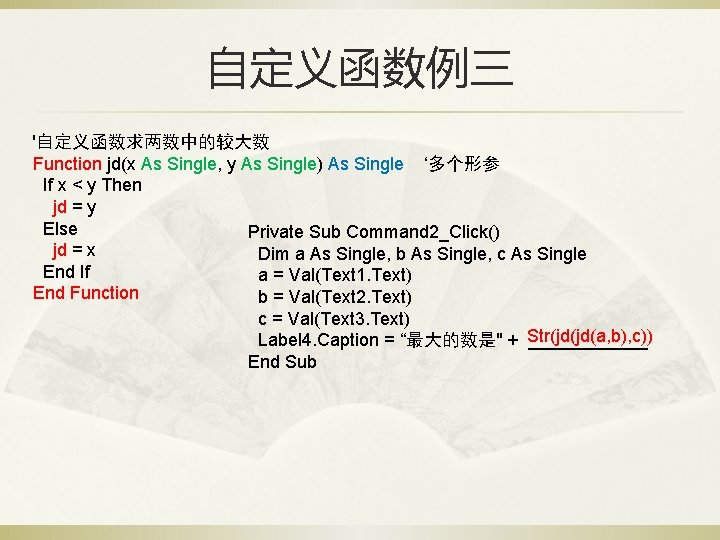 自定义函数例三

'自定义函数求两数中的较大数
Function jd(x As Single, y As Single) As Single ‘多个形参
If x < y Then
jd = y
Else
jd = x
End If
End Function

Private Sub Command2_Click()
Dim a As Single, b As Single, c As Single
a = Val(Text1.Text)
b = Val(Text2.Text)
c = Val(Text3.Text)
Label4.Caption = “最大的数是" + Str(jd(jd(a,b),c))
End Sub